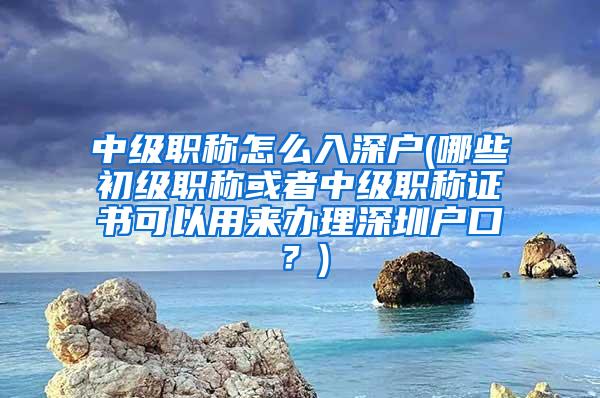 中级职称怎么入深户(哪些初级职称或者中级职称证书可以用来办理深圳户口？)